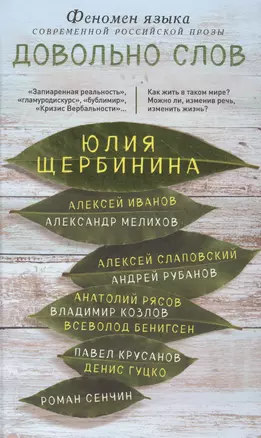 Феномен языка
СОВРЕМЕННОЙ РОССИЙСКОЙ ПРОЗЫ
ДОВОЛЬНО СЛОВ

«Запиаренная реальность», «гламуродискурс», «бублимир», «Кризис Вербальности»...

Как жить в таком мире? Можно ли, изменив речь, изменить жизнь?

ЮЛИЯ ЩЕРБИНИНА

АЛЕКСЕЙ ИВАНОВ
АЛЕКСАНДР МЕЛИХОВ

АЛЕКСЕЙ СЛАПОВСКИЙ
АНДРЕЙ РУБАНОВ

АНАТОЛИЙ РЯСОВ
ВЛАДИМИР КОЗЛОВ
ВСЕВОЛОД БЕНИГСЕН

ПАВЕЛ КРУСАНОВ
ДЕНИС ГУЦКО

РОМАН СЕНЧИН